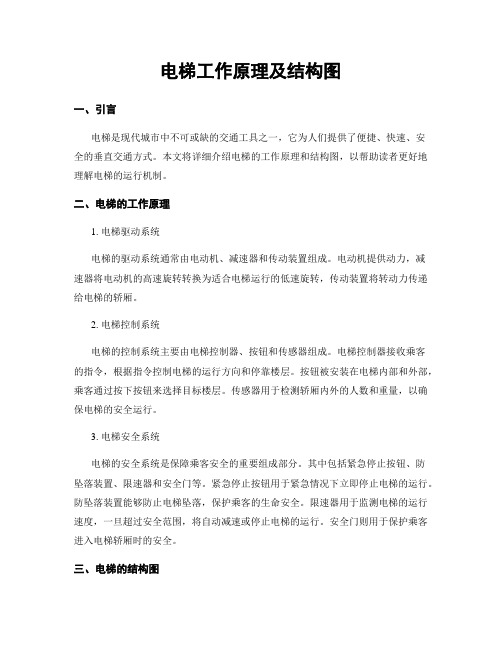 电梯工作原理及结构图

一、引言

电梯是现代城市中不可或缺的交通工具之一，它为人们提供了便捷、快速、安全的垂直交通方式。本文将详细介绍电梯的工作原理和结构图，以帮助读者更好地理解电梯的运行机制。

二、电梯的工作原理

1. 电梯驱动系统

电梯的驱动系统通常由电动机、减速器和传动装置组成。电动机提供动力，减速器将电动机的高速旋转转换为适合电梯运行的低速旋转，传动装置将转动力传递给电梯的轿厢。

2. 电梯控制系统

电梯的控制系统主要由电梯控制器、按钮和传感器组成。电梯控制器接收乘客的指令，根据指令控制电梯的运行方向和停靠楼层。按钮被安装在电梯内部和外部，乘客通过按下按钮来选择目标楼层。传感器用于检测轿厢内外的人数和重量，以确保电梯的安全运行。

3. 电梯安全系统

电梯的安全系统是保障乘客安全的重要组成部分。其中包括紧急停止按钮、防坠落装置、限速器和安全门等。紧急停止按钮用于紧急情况下立即停止电梯的运行。防坠落装置能够防止电梯坠落，保护乘客的生命安全。限速器用于监测电梯的运行速度，一旦超过安全范围，将自动减速或停止电梯的运行。安全门则用于保护乘客进入电梯轿厢时的安全。

三、电梯的结构图